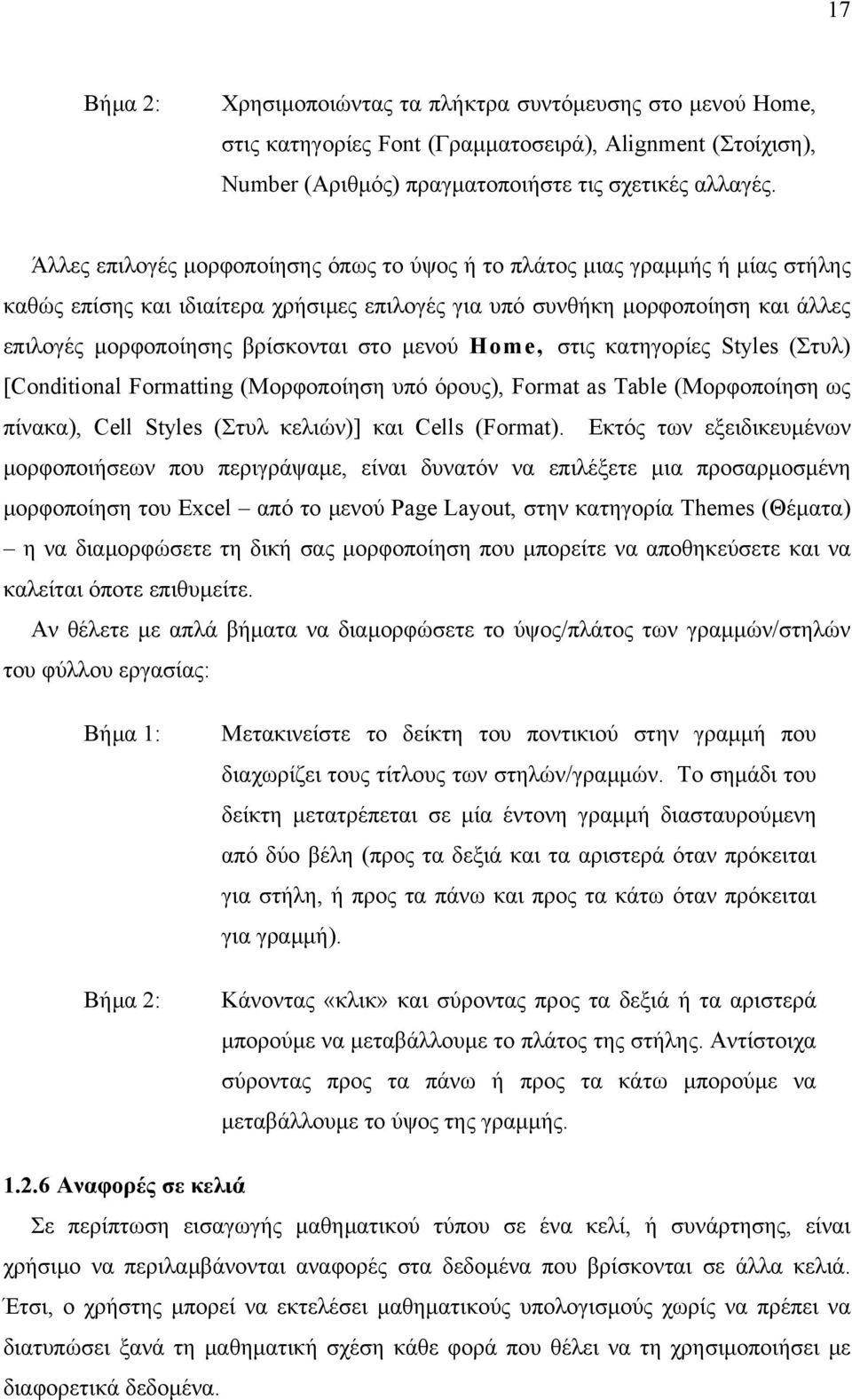 17

Βήμα 2: Χρησιμοποιώντας τα πλήκτρα συντόμευσης στο μενού Home, στις κατηγορίες Font (Γραμματοσειρά), Alignment (Στοίχιση), Number (Αριθμός) πραγματοποιήστε τις σχετικές αλλαγές.

Άλλες επιλογές μορφοποίησης όπως το ύψος ή το πλάτος μιας γραμμής ή μίας στήλης καθώς επίσης και ιδιαίτερα χρήσιμες επιλογές για υπό συνθήκη μορφοποίηση και άλλες επιλογές μορφοποίησης βρίσκονται στο μενού Home, στις κατηγορίες Styles (Στυλ) [Conditional Formatting (Μορφοποίηση υπό όρους), Format as Table (Μορφοποίηση ως πίνακα), Cell Styles (Στυλ κελιών)] και Cells (Format). Εκτός των εξειδικευμένων μορφοποιήσεων που περιγράψαμε, είναι δυνατόν να επιλέξετε μια προσαρμοσμένη μορφοποίηση του Excel – από το μενού Page Layout, στην κατηγορία Themes (Θέματα) – η να διαμορφώσετε τη δική σας μορφοποίηση που μπορείτε να αποθηκεύσετε και να καλείται όποτε επιθυμείτε.

Αν θέλετε με απλά βήματα να διαμορφώσετε το ύψος/πλάτος των γραμμών/στηλών του φύλλου εργασίας:

Βήμα 1: Μετακινείστε το δείκτη του ποντικιού στην γραμμή που διαχωρίζει τους τίτλους των στηλών/γραμμών. Το σημάδι του δείκτη μετατρέπεται σε μία έντονη γραμμή διασταυρούμενη από δύο βέλη (προς τα δεξιά και τα αριστερά όταν πρόκειται για στήλη, ή προς τα πάνω και προς τα κάτω όταν πρόκειται για γραμμή).

Βήμα 2: Κάνοντας «κλικ» και σύροντας προς τα δεξιά ή τα αριστερά μπορούμε να μεταβάλλουμε το πλάτος της στήλης. Αντίστοιχα σύροντας προς τα πάνω ή προς τα κάτω μπορούμε να μεταβάλλουμε το ύψος της γραμμής.

1.2.6 Αναφορές σε κελιά

Σε περίπτωση εισαγωγής μαθηματικού τύπου σε ένα κελί, ή συνάρτησης, είναι χρήσιμο να περιλαμβάνονται αναφορές στα δεδομένα που βρίσκονται σε άλλα κελιά. Έτσι, ο χρήστης μπορεί να εκτελέσει μαθηματικούς υπολογισμούς χωρίς να πρέπει να διατυπώσει ξανά τη μαθηματική σχέση κάθε φορά που θέλει να τη χρησιμοποιήσει με διαφορετικά δεδομένα.